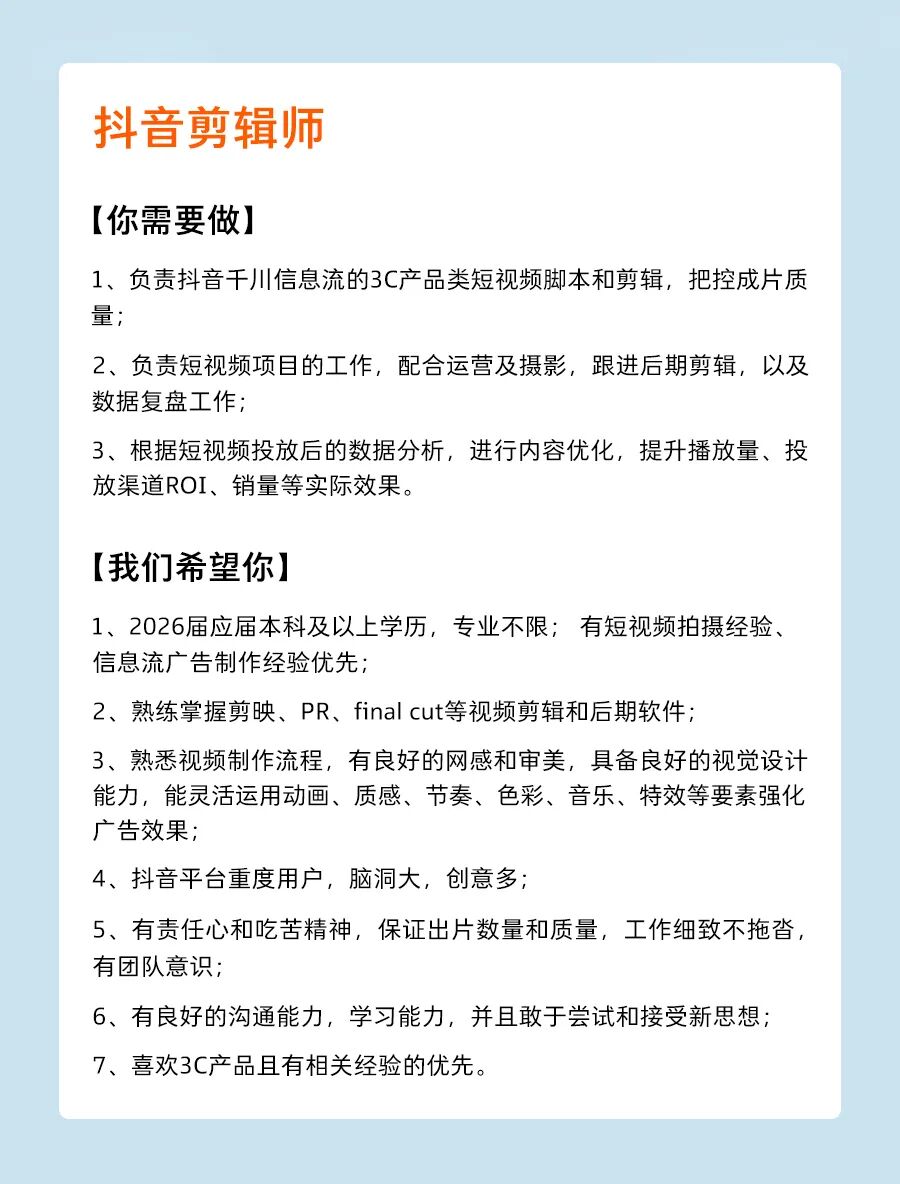 抖音剪辑师

【你需要做】

1、负责抖音千川信息流的3C产品类短视频脚本和剪辑，把控成片质量；

2、负责短视频项目的工作，配合运营及摄影，跟进后期剪辑，以及数据复盘工作；

3、根据短视频投放后的数据分析，进行内容优化，提升播放量、投放渠道ROI、销量等实际效果。

【我们希望你】

1、2026届应届本科及以上学历，专业不限； 有短视频拍摄经验、信息流广告制作经验优先；

2、熟练掌握剪映、PR、final cut等视频剪辑和后期软件；

3、熟悉视频制作流程，有良好的网感和审美，具备良好的视觉设计能力，能灵活运用动画、质感、节奏、色彩、音乐、特效等要素强化广告效果；

4、抖音平台重度用户，脑洞大，创意多；

5、有责任心和吃苦精神，保证出片数量和质量，工作细致不拖沓，有团队意识；

6、有良好的沟通能力，学习能力，并且敢于尝试和接受新思想；

7、喜欢3C产品且有相关经验的优先。